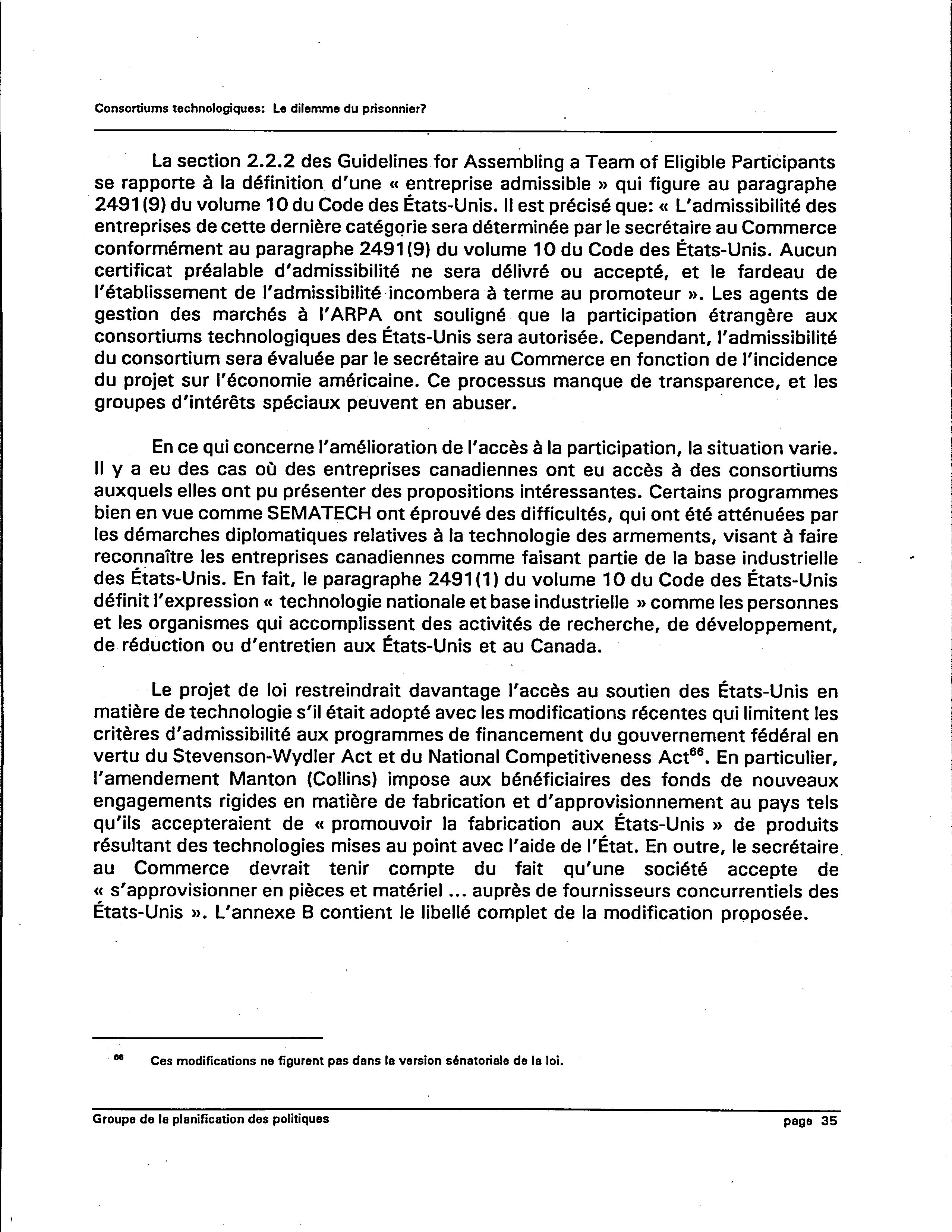 Consortiums technologiques: Le dilemme du prisonnier?

La section 2.2.2 des Guidelines for Assembling a Team of Eligible Participants se rapporte à la définition d'une « entreprise admissible » qui figure au paragraphe 2491(9) du volume 10 du Code des États-Unis. Il est précisé que: « L'admissibilité des entreprises de cette dernière catégorie sera déterminée par le secrétaire au Commerce conformément au paragraphe 2491(9) du volume 10 du Code des États-Unis. Aucun certificat préalable d'admissibilité ne sera délivré ou accepté, et le fardeau de l'établissement de l'admissibilité incombera à terme au promoteur ». Les agents de gestion des marchés à l'ARPA ont souligné que la participation étrangère aux consortiums technologiques des États-Unis sera autorisée. Cependant, l'admissibilité du consortium sera évaluée par le secrétaire au Commerce en fonction de l'incidence du projet sur l'économie américaine. Ce processus manque de transparence, et les groupes d'intérêts spéciaux peuvent en abuser.

En ce qui concerne l'amélioration de l'accès à la participation, la situation varie. Il y a eu des cas où des entreprises canadiennes ont eu accès à des consortiums auxquels elles ont pu présenter des propositions intéressantes. Certains programmes bien en vue comme SEMATECH ont éprouvé des difficultés, qui ont été atténuées par les démarches diplomatiques relatives à la technologie des armements, visant à faire reconnaître les entreprises canadiennes comme faisant partie de la base industrielle des États-Unis. En fait, le paragraphe 2491(1) du volume 10 du Code des États-Unis définit l'expression « technologie nationale et base industrielle » comme les personnes et les organismes qui accomplissent des activités de recherche, de développement, de réduction ou d'entretien aux États-Unis et au Canada.

Le projet de loi restreindrait davantage l'accès au soutien des États-Unis en matière de technologie s'il était adopté avec les modifications récentes qui limitent les critères d'admissibilité aux programmes de financement du gouvernement fédéral en vertu du Stevenson-Wydler Act et du National Competitiveness Act$^{66}$. En particulier, l'amendement Manton (Collins) impose aux bénéficiaires des fonds de nouveaux engagements rigides en matière de fabrication et d'approvisionnement au pays tels qu'ils accepteraient de « promouvoir la fabrication aux États-Unis » de produits résultant des technologies mises au point avec l'aide de l'État. En outre, le secrétaire au Commerce devrait tenir compte du fait qu'une société accepte de « s'approvisionner en pièces et matériel ... auprès de fournisseurs concurrentiels des États-Unis ». L'annexe B contient le libellé complet de la modification proposée.

$^{66}$ Ces modifications ne figurent pas dans la version sénatoriale de la loi.

Groupe de la planification des politiques page 35